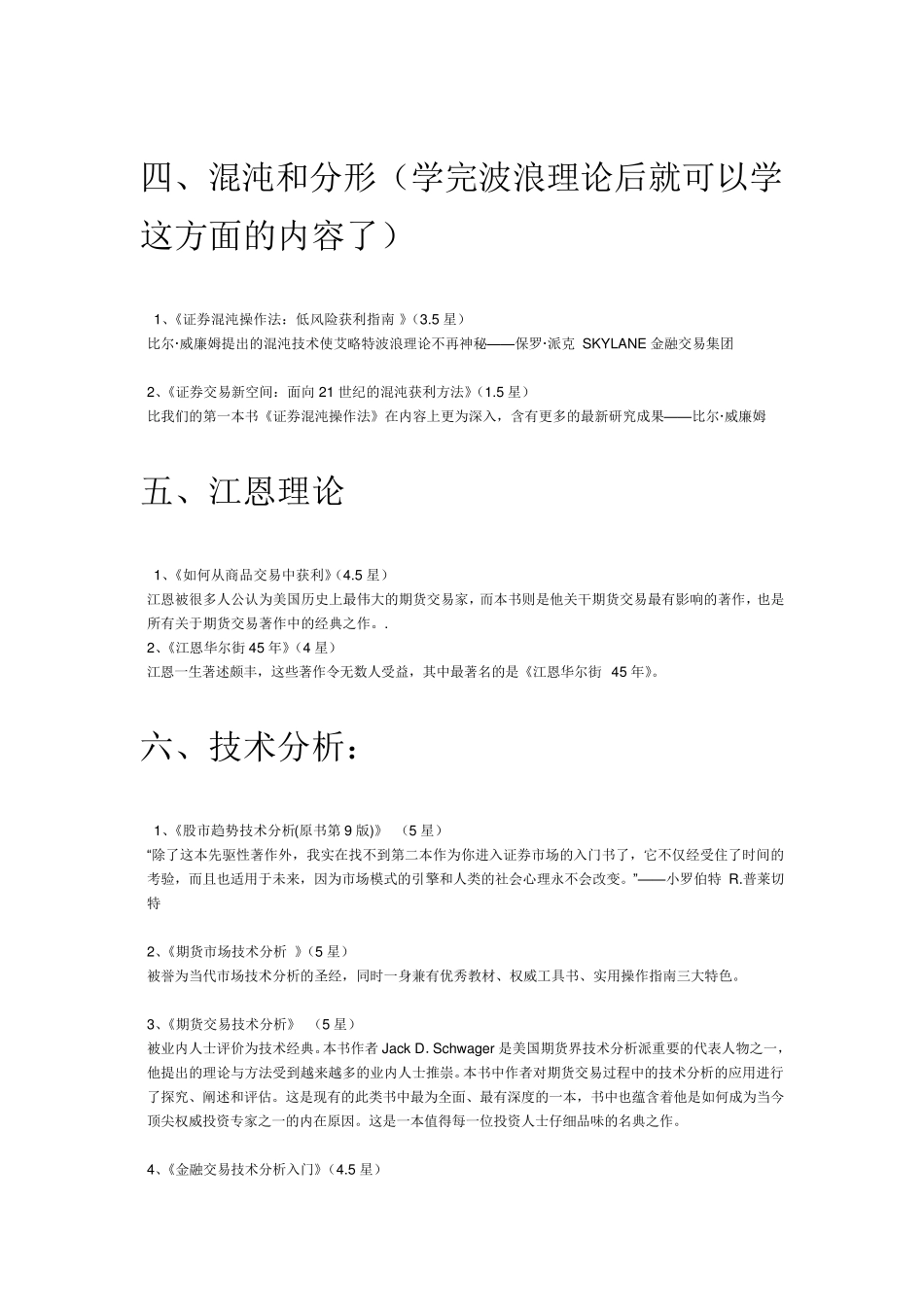 四、混沌和分形（学完波浪理论后就可以学这方面的内容了）

1、《证券混沌操作法：低风险获利指南 》（3.5 星）
比尔·威廉姆提出的混沌技术使艾略特波浪理论不再神秘——保罗·派克 SKYLANE 金融交易集团

2、《证券交易新空间：面向 21 世纪的混沌获利方法》（1.5 星）
比我们的第一本书《证券混沌操作法》在内容上更为深入，含有更多的最新研究成果——比尔·威廉姆

五、江恩理论

1、《如何从商品交易中获利》（4.5 星）
江恩被很多人公认为美国历史上最伟大的期货交易家，而本书则是他关于期货交易最有影响的著作，也是所有关于期货交易著作中的经典之作。.
2、《江恩华尔街 45 年》（4 星）
江恩一生著述颇丰，这些著作令无数人受益，其中最著名的是《江恩华尔街 45 年》。

六、技术分析：

1、《股市趋势技术分析(原书第 9 版)》 （5 星）
“除了这本先驱性著作外，我实在找不到第二本作为你进入证券市场的入门书了，它不仅经受住了时间的考验，而且也适用于未来，因为市场模式的引擎和人类的社会心理永不会改变。”——小罗伯特 R.普莱切特

2、《期货市场技术分析 》（5 星）
被誉为当代市场技术分析的圣经，同时一身兼有优秀教材、权威工具书、实用操作指南三大特色。

3、《期货交易技术分析》 （5 星）
被业内人士评价为技术经典。本书作者 Jack D. Schwager 是美国期货界技术分析派重要的代表人物之一，他提出的理论与方法受到越来越多的业内人士推崇。本书中作者对期货交易过程中的技术分析的应用进行了探究、阐述和评估。这是现有的此类书中最为全面、最有深度的一本，书中也蕴含着他是如何成为当今顶尖权威投资专家之一的内在原因。这是一本值得每一位投资人士仔细品味的名典之作。

4、《金融交易技术分析入门》（4.5 星）